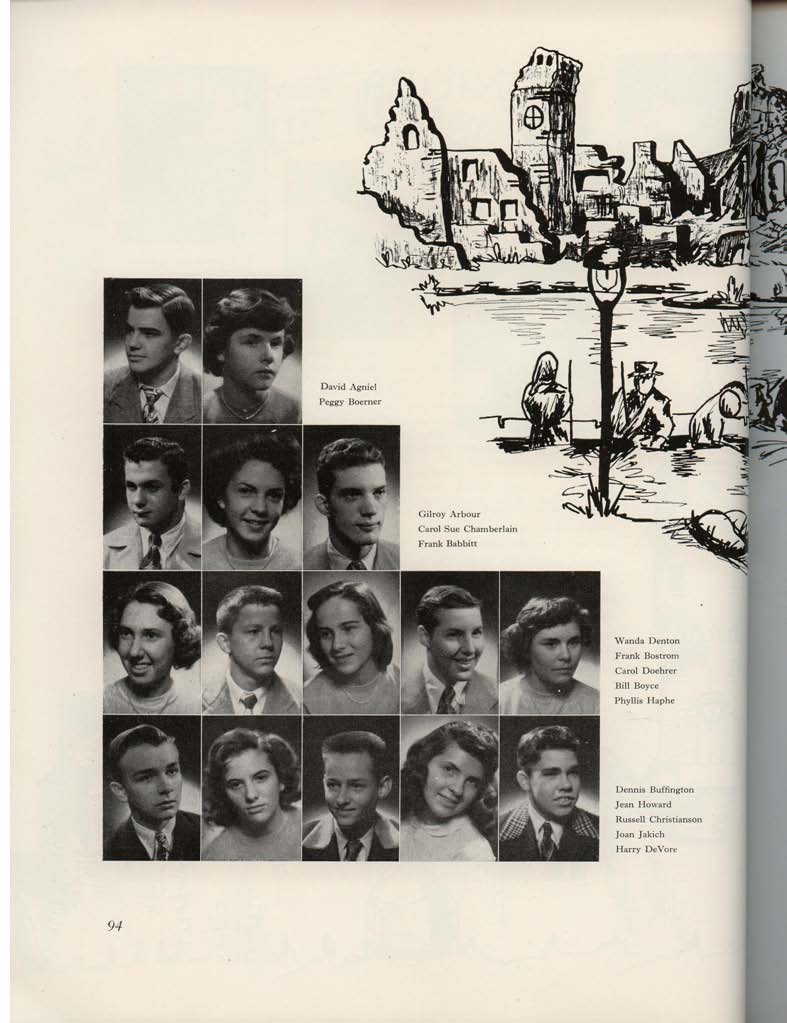 David Agniel
Peggy Boerner

Gilroy Arbour
Carol Sue Chamberlain
Frank Babbitt

Wanda Denton
Frank Bostrom
Carol Doehrer
Bill Boyce
Phyllis Haphe

Dennis Buffington
Jean Howard
Russell Christianson
Joan Jakich
Harry DeVore

94